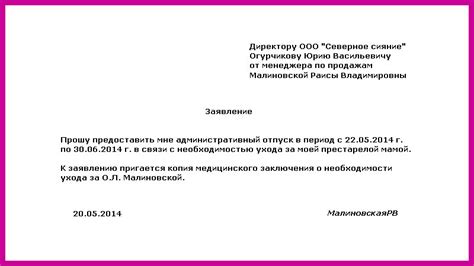 Директору ООО "Северное сияние"
Огурчикову Юрию Васильевичу
от менеджера по продажам
Малиновской Раисы Владимировны

Заявление

Прошу предоставить мне административный отпуск в период с 22.05.2014 г. по 30.06.2014 г. в связи с необходимостью ухода за моей престарелой мамой.

К заявлению пригается копия медицинского заключения о необходимости ухода за О.Л. Малиновской.

20.05.2014

МалиновскаяРВ